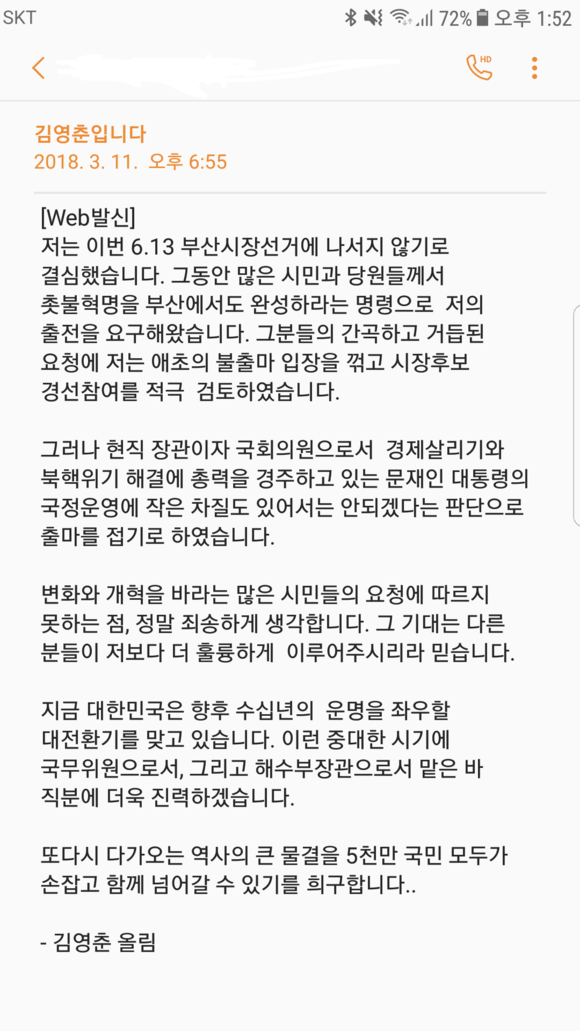 SKT 72% 오후 1:52

HD

김영춘입니다
2018. 3. 11. 오후 6:55

[Web발신]
저는 이번 6.13 부산시장선거에 나서지 않기로 결심했습니다. 그동안 많은 시민과 당원들께서 촛불혁명을 부산에서도 완성하라는 명령으로 저의 출전을 요구해왔습니다. 그분들의 간곡하고 거듭된 요청에 저는 애초의 불출마 입장을 꺾고 시장후보 경선참여를 적극 검토하였습니다.

그러나 현직 장관이자 국회의원으로서 경제살리기와 북핵위기 해결에 총력을 경주하고 있는 문재인 대통령의 국정운영에 작은 차질도 있어서는 안되겠다는 판단으로 출마를 접기로 하였습니다.

변화와 개혁을 바라는 많은 시민들의 요청에 따르지 못하는 점, 정말 죄송하게 생각합니다. 그 기대는 다른 분들이 저보다 더 훌륭하게 이루어주시리라 믿습니다.

지금 대한민국은 향후 수십년의 운명을 좌우할 대전환기를 맞고 있습니다. 이런 중대한 시기에 국무위원으로서, 그리고 해수부장관으로서 맡은 바 직분에 더욱 진력하겠습니다.

또다시 다가오는 역사의 큰 물결을 5천만 국민 모두가 손잡고 함께 넘어갈 수 있기를 희구합니다..

- 김영춘 올림